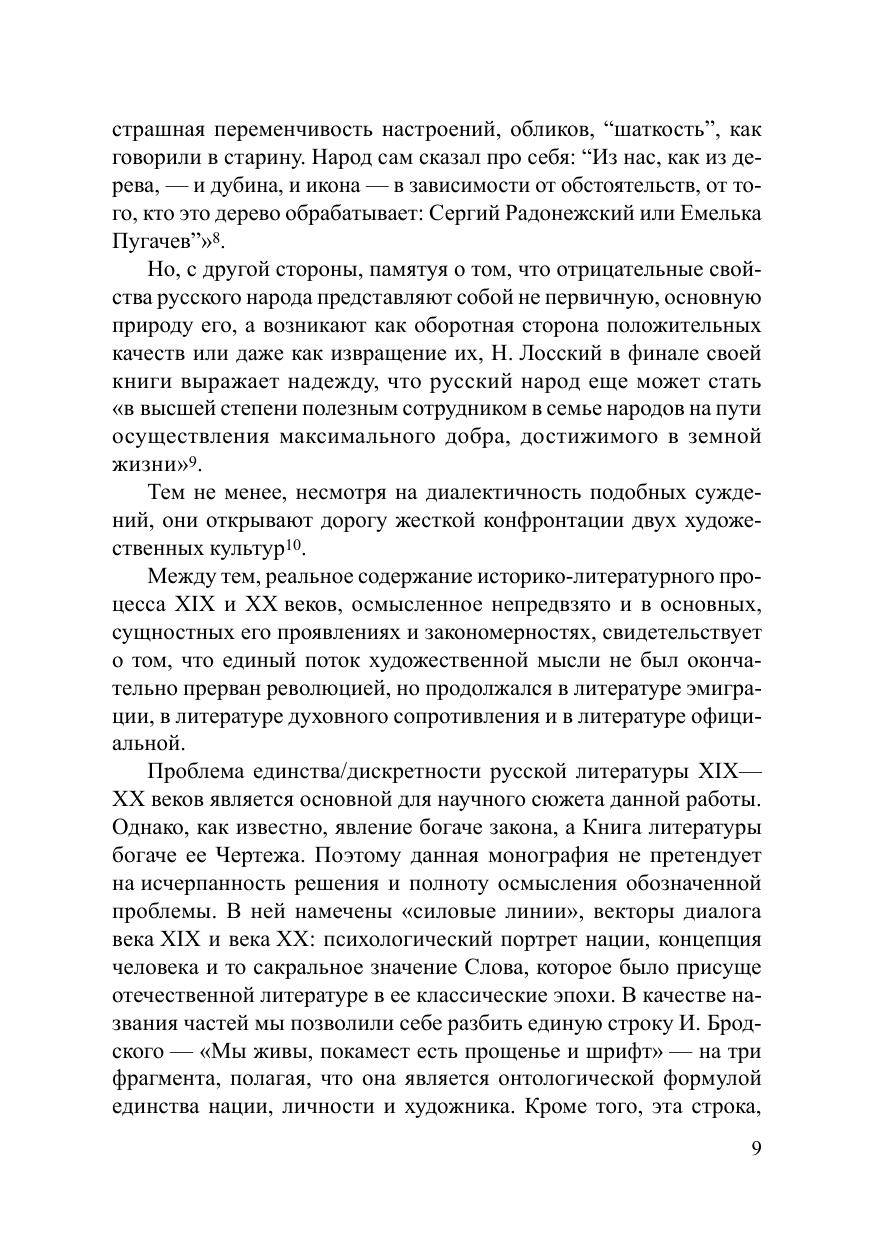 страшная переменчивость настроений, обликов, “шаткость”, как говорили в старину. Народ сам сказал про себя: “Из нас, как из дерева, — и дубина, и икона — в зависимости от обстоятельств, от того, кто это дерево обрабатывает: Сергий Радонежский или Емелька Пугачев”»$^{8}$.

Но, с другой стороны, памятуя о том, что отрицательные свойства русского народа представляют собой не первичную, основную природу его, а возникают как оборотная сторона положительных качеств или даже как извращение их, Н. Лосский в финале своей книги выражает надежду, что русский народ еще может стать «в высшей степени полезным сотрудником в семье народов на пути осуществления максимального добра, достижимого в земной жизни»$^{9}$.

Тем не менее, несмотря на диалектичность подобных суждений, они открывают дорогу жесткой конфронтации двух художественных культур$^{10}$.

Между тем, реальное содержание историко-литературного процесса XIX и XX веков, осмысленное непредвзято и в основных, сущностных его проявлениях и закономерностях, свидетельствует о том, что единый поток художественной мысли не был окончательно прерван революцией, но продолжался в литературе эмиграции, в литературе духовного сопротивления и в литературе официальной.

Проблема единства/дискретности русской литературы XIX—XX веков является основной для научного сюжета данной работы. Однако, как известно, явление богаче закона, а Книга литературы богаче ее Чертежа. Поэтому данная монография не претендует на исчерпанность решения и полноту осмысления обозначенной проблемы. В ней намечены «силовые линии», векторы диалога века XIX и века XX: психологический портрет нации, концепция человека и то сакральное значение Слова, которое было присуще отечественной литературе в ее классические эпохи. В качестве названия частей мы позволили себе разбить единую строку И. Бродского — «Мы живы, покамест есть прощенье и шрифт» — на три фрагмента, полагая, что она является онтологической формулой единства нации, личности и художника. Кроме того, эта строка,

9